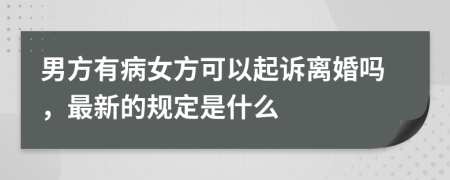 男方有病女方可以起诉离婚吗，最新的规定是什么